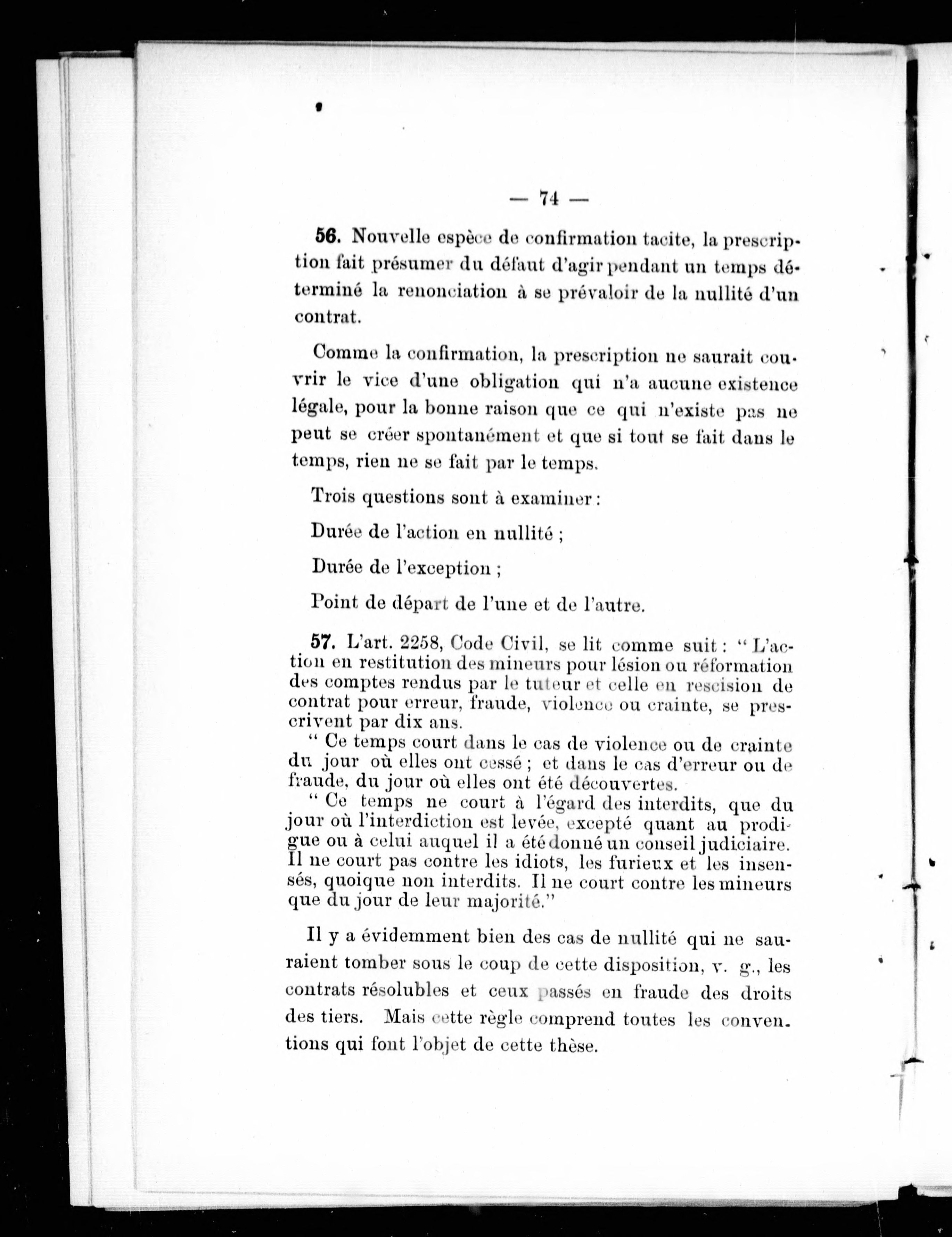 — 74 —

56. Nouvelle espèce de confirmation tacite, la prescription fait présumer du défaut d'agir pendant un temps déterminé la renonciation à se prévaloir de la nullité d'un contrat.

Comme la confirmation, la prescription ne saurait couvrir le vice d'une obligation qui n'a aucune existence légale, pour la bonne raison que ce qui n'existe pas ne peut se créer spontanément et que si tout se fait dans le temps, rien ne se fait par le temps.

Trois questions sont à examiner :

Durée de l'action en nullité ;

Durée de l'exception ;

Point de départ de l'une et de l'autre.

57. L'art. 2258, Code Civil, se lit comme suit : " L'action en restitution des mineurs pour lésion ou réformation des comptes rendus par le tuteur et celle en rescision de contrat pour erreur, fraude, violence ou crainte, se prescrivent par dix ans.
" Ce temps court dans le cas de violence ou de crainte du jour où elles ont cessé ; et dans le cas d'erreur ou de fraude, du jour où elles ont été découvertes.
" Ce temps ne court à l'égard des interdits, que du jour où l'interdiction est levée, excepté quant au prodigue ou à celui auquel il a été donné un conseil judiciaire. Il ne court pas contre les idiots, les furieux et les insensés, quoique non interdits. Il ne court contre les mineurs que du jour de leur majorité."

Il y a évidemment bien des cas de nullité qui ne sauraient tomber sous le coup de cette disposition, v. g., les contrats résolubles et ceux passés en fraude des droits des tiers. Mais cette règle comprend toutes les conventions qui font l'objet de cette thèse.